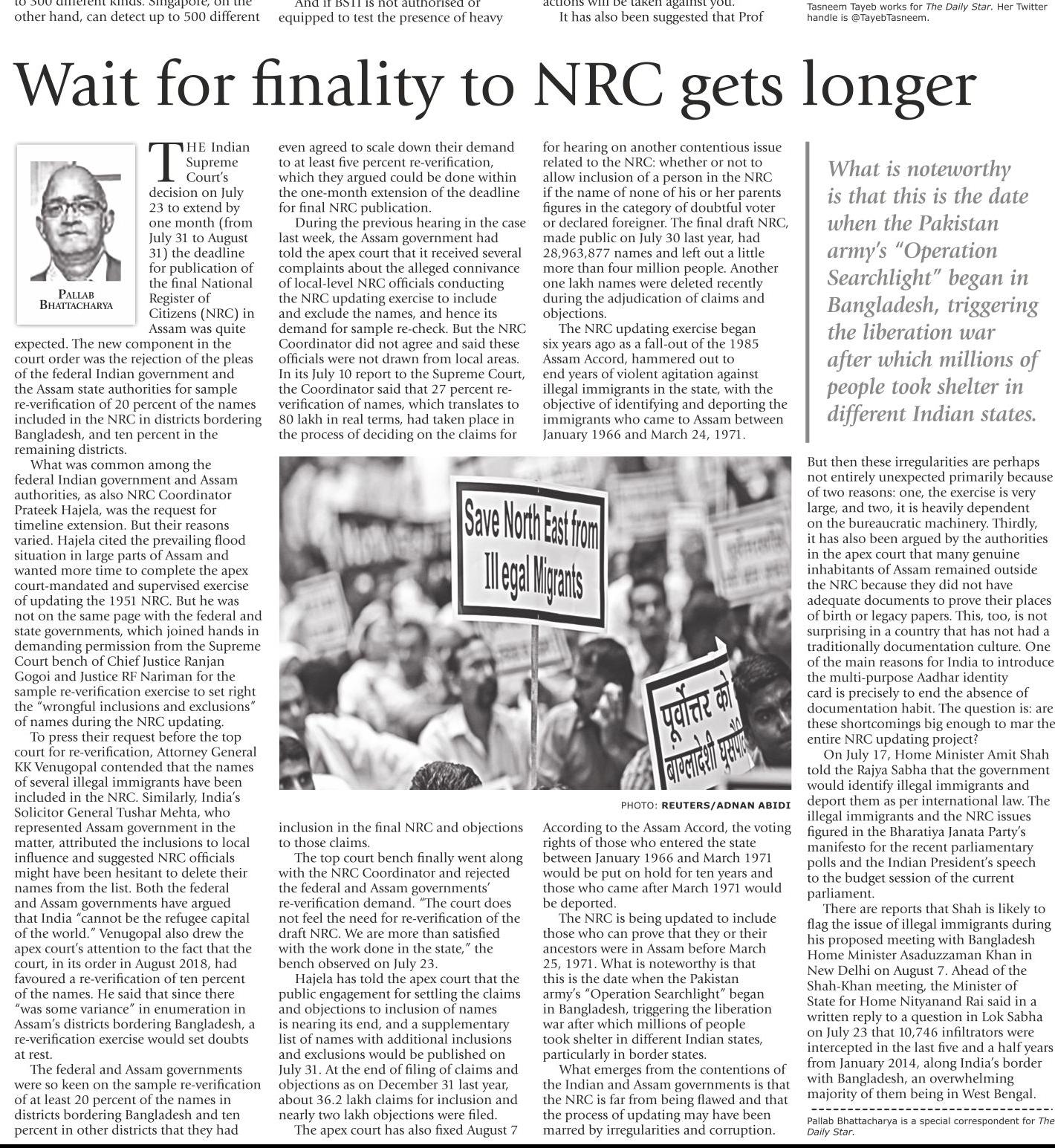 to 500 different kinds. Singapore, on the other hand, can detect up to 500 different

And if BSTI is not authorised or equipped to test the presence of heavy

actions will be taken against you.
It has also been suggested that Prof

Tasneem Tayeb works for The Daily Star. Her Twitter handle is @TayebTasneem.

Wait for finality to NRC gets longer

PALLAB BHATTACHARYA

THE Indian Supreme Court's decision on July 23 to extend by one month (from July 31 to August 31) the deadline for publication of the final National Register of Citizens (NRC) in Assam was quite expected. The new component in the court order was the rejection of the pleas of the federal Indian government and the Assam state authorities for sample re-verification of 20 percent of the names included in the NRC in districts bordering Bangladesh, and ten percent in the remaining districts.

What was common among the federal Indian government and Assam authorities, as also NRC Coordinator Prateek Hajela, was the request for timeline extension. But their reasons varied. Hajela cited the prevailing flood situation in large parts of Assam and wanted more time to complete the apex court-mandated and supervised exercise of updating the 1951 NRC. But he was not on the same page with the federal and state governments, which joined hands in demanding permission from the Supreme Court bench of Chief Justice Ranjan Gogoi and Justice RF Nariman for the sample re-verification exercise to set right the "wrongful inclusions and exclusions" of names during the NRC updating.

To press their request before the top court for re-verification, Attorney General KK Venugopal contended that the names of several illegal immigrants have been included in the NRC. Similarly, India's Solicitor General Tushar Mehta, who represented Assam government in the matter, attributed the inclusions to local influence and suggested NRC officials might have been hesitant to delete their names from the list. Both the federal and Assam governments have argued that India "cannot be the refugee capital of the world." Venugopal also drew the apex court's attention to the fact that the court, in its order in August 2018, had favoured a re-verification of ten percent of the names. He said that since there "was some variance" in enumeration in Assam's districts bordering Bangladesh, a re-verification exercise would set doubts at rest.

The federal and Assam governments were so keen on the sample re-verification of at least 20 percent of the names in districts bordering Bangladesh and ten percent in other districts that they had even agreed to scale down their demand to at least five percent re-verification, which they argued could be done within the one-month extension of the deadline for final NRC publication.

During the previous hearing in the case last week, the Assam government had told the apex court that it received several complaints about the alleged connivance of local-level NRC officials conducting the NRC updating exercise to include and exclude the names, and hence its demand for sample re-check. But the NRC Coordinator did not agree and said these officials were not drawn from local areas. In its July 10 report to the Supreme Court, the Coordinator said that 27 percent re-verification of names, which translates to 80 lakh in real terms, had taken place in the process of deciding on the claims for inclusion in the final NRC and objections to those claims.

The top court bench finally went along with the NRC Coordinator and rejected the federal and Assam governments' re-verification demand. "The court does not feel the need for re-verification of the draft NRC. We are more than satisfied with the work done in the state," the bench observed on July 23.

Hajela has told the apex court that the public engagement for settling the claims and objections to inclusion of names is nearing its end, and a supplementary list of names with additional inclusions and exclusions would be published on July 31. At the end of filing of claims and objections as on December 31 last year, about 36.2 lakh claims for inclusion and nearly two lakh objections were filed.

The apex court has also fixed August 7 for hearing on another contentious issue related to the NRC: whether or not to allow inclusion of a person in the NRC if the name of none of his or her parents figures in the category of doubtful voter or declared foreigner. The final draft NRC, made public on July 30 last year, had 28,963,877 names and left out a little more than four million people. Another one lakh names were deleted recently during the adjudication of claims and objections.

The NRC updating exercise began six years ago as a fall-out of the 1985 Assam Accord, hammered out to end years of violent agitation against illegal immigrants in the state, with the objective of identifying and deporting the immigrants who came to Assam between January 1966 and March 24, 1971.

Save North East from Illegal Migrants

पूर्वोत्तर को बांग्लादेशी घुसपै

PHOTO: REUTERS/ADNAN ABIDI

According to the Assam Accord, the voting rights of those who entered the state between January 1966 and March 1971 would be put on hold for ten years and those who came after March 1971 would be deported.

The NRC is being updated to include those who can prove that they or their ancestors were in Assam before March 25, 1971. What is noteworthy is that this is the date when the Pakistan army's "Operation Searchlight" began in Bangladesh, triggering the liberation war after which millions of people took shelter in different Indian states, particularly in border states.

What emerges from the contentions of the Indian and Assam governments is that the NRC is far from being flawed and that the process of updating may have been marred by irregularities and corruption.

What is noteworthy is that this is the date when the Pakistan army's "Operation Searchlight" began in Bangladesh, triggering the liberation war after which millions of people took shelter in different Indian states.

But then these irregularities are perhaps not entirely unexpected primarily because of two reasons: one, the exercise is very large, and two, it is heavily dependent on the bureaucratic machinery. Thirdly, it has also been argued by the authorities in the apex court that many genuine inhabitants of Assam remained outside the NRC because they did not have adequate documents to prove their places of birth or legacy papers. This, too, is not surprising in a country that has not had a traditionally documentation culture. One of the main reasons for India to introduce the multi-purpose Aadhar identity card is precisely to end the absence of documentation habit. The question is: are these shortcomings big enough to mar the entire NRC updating project?

On July 17, Home Minister Amit Shah told the Rajya Sabha that the government would identify illegal immigrants and deport them as per international law. The illegal immigrants and the NRC issues figured in the Bharatiya Janata Party's manifesto for the recent parliamentary polls and the Indian President's speech to the budget session of the current parliament.

There are reports that Shah is likely to flag the issue of illegal immigrants during his proposed meeting with Bangladesh Home Minister Asaduzzaman Khan in New Delhi on August 7. Ahead of the Shah-Khan meeting, the Minister of State for Home Nityanand Rai said in a written reply to a question in Lok Sabha on July 23 that 10,746 infiltrators were intercepted in the last five and a half years from January 2014, along India's border with Bangladesh, an overwhelming majority of them being in West Bengal.

Pallab Bhattacharya is a special correspondent for The Daily Star.